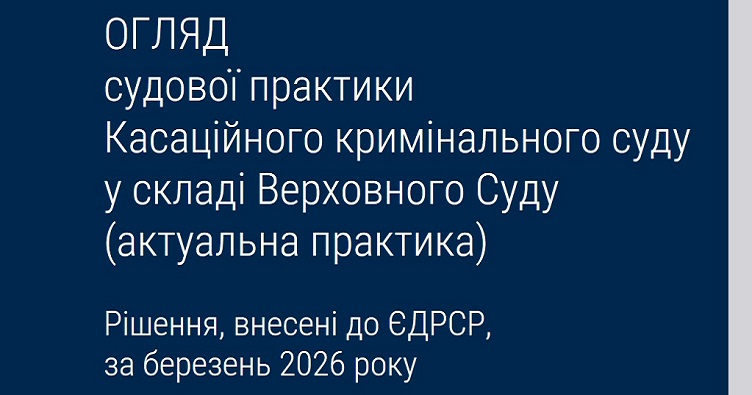 ОГЛЯД
судової практики
Касаційного кримінального суду
у складі Верховного Суду
(актуальна практика)

Рішення, внесені до ЄДРСР,
за березень 2026 року